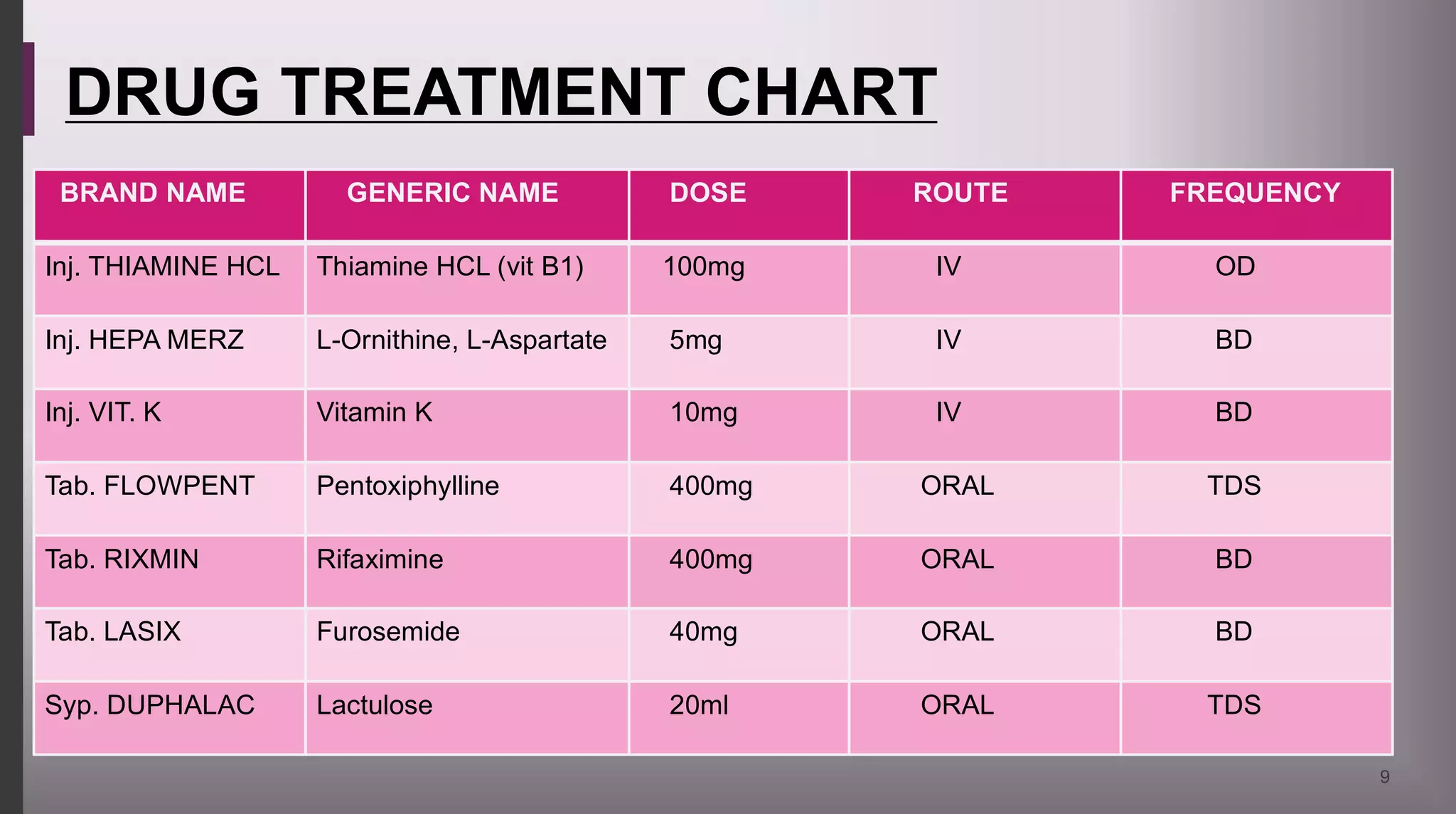 DRUG TREATMENT CHART

| BRAND NAME | GENERIC NAME | DOSE | ROUTE | FREQUENCY |
|---|---|---|---|---|
| Inj. THIAMINE HCL | Thiamine HCL (vit B1) | 100mg | IV | OD |
| Inj. HEPA MERZ | L-Ornithine, L-Aspartate | 5mg | IV | BD |
| Inj. VIT. K | Vitamin K | 10mg | IV | BD |
| Tab. FLOWPENT | Pentoxiphylline | 400mg | ORAL | TDS |
| Tab. RIXMIN | Rifaximine | 400mg | ORAL | BD |
| Tab. LASIX | Furosemide | 40mg | ORAL | BD |
| Syp. DUPHALAC | Lactulose | 20ml | ORAL | TDS |

9